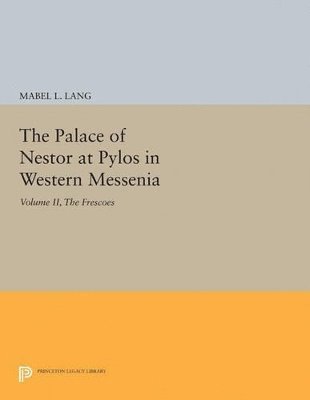 MABEL L. LANG

The Palace of Nestor at Pylos in Western Messenia

Volume II, The Frescoes

PRINCETON LEGACY LIBRARY